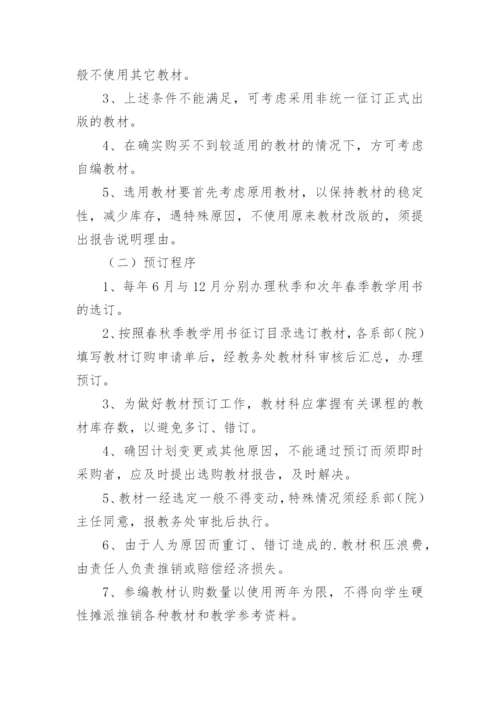 般不使用其它教材。

3、上述条件不能满足，可考虑采用非统一征订正式出版的教材。

4、在确实购买不到较适用的教材的情况下，方可考虑自编教材。

5、选用教材要首先考虑原用教材，以保持教材的稳定性，减少库存，遇特殊原因，不使用原来教材改版的，须提出报告说明理由。

（二）预订程序

1、每年6月与12月分别办理秋季和次年春季教学用书的选订。

2、按照春秋季教学用书征订目录选订教材，各系部（院）填写教材订购申请单后，经教务处教材科审核后汇总，办理预订。

3、为做好教材预订工作，教材科应掌握有关课程的教材库存数，以避免多订、错订。

4、确因计划变更或其他原因，不能通过预订而须即时采购者，应及时提出选购教材报告，及时解决。

5、教材一经选定一般不得变动，特殊情况须经系部（院）主任同意，报教务处审批后执行。

6、由于人为原因而重订、错订造成的.教材积压浪费，由责任人负责推销或赔偿经济损失。

7、参编教材认购数量以使用两年为限，不得向学生硬性摊派推销各种教材和教学参考资料。